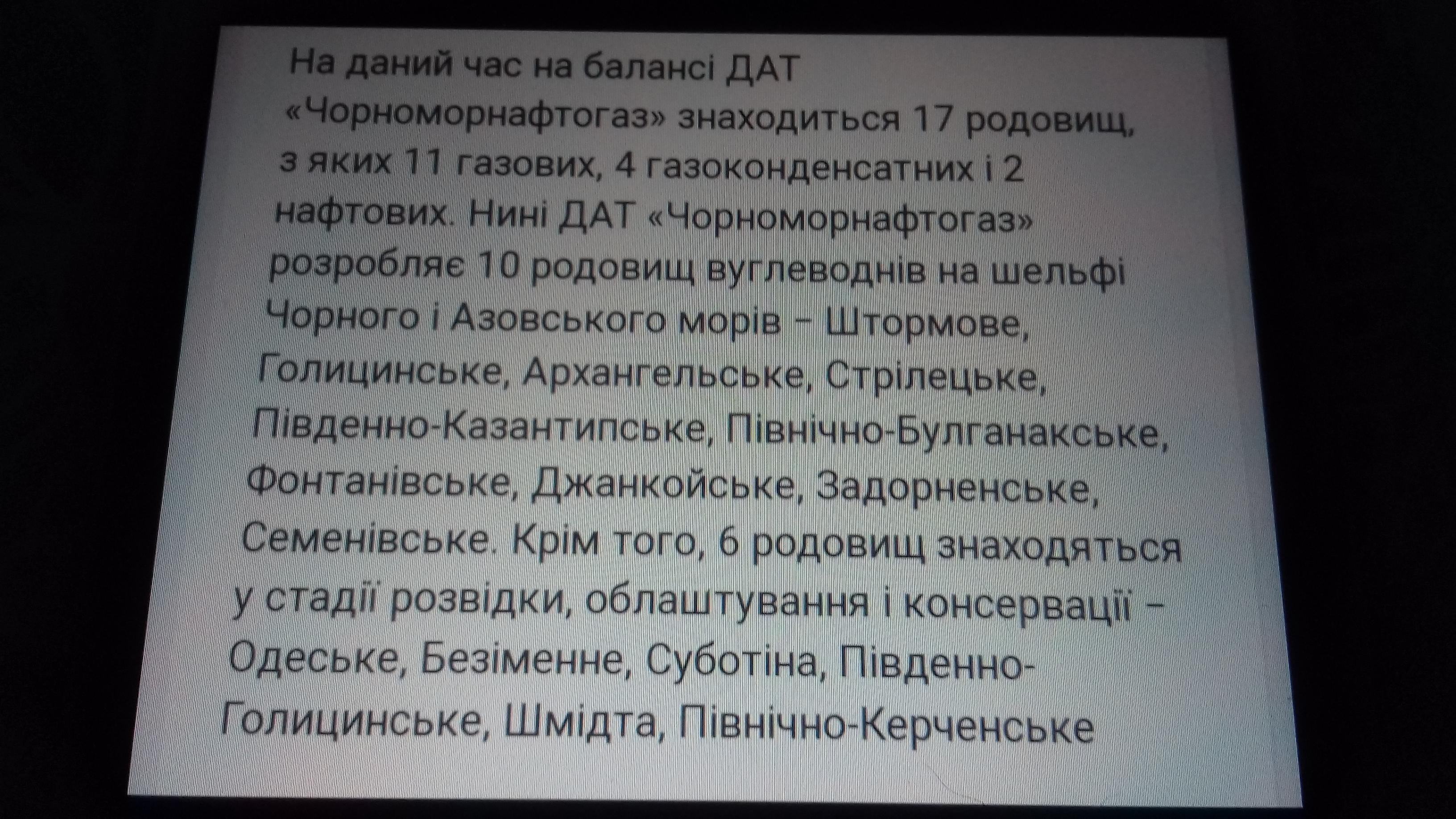 На даний час на балансі ДАТ «Чорноморнафтогаз» знаходиться 17 родовищ, з яких 11 газових, 4 газоконденсатних і 2 нафтових. Нині ДАТ «Чорноморнафтогаз» розробляє 10 родовищ вуглеводнів на шельфі Чорного і Азовського морів – Штормове, Голицинське, Архангельське, Стрілецьке, Південно-Казантипське, Північно-Булганакське, Фонтанівське, Джанкойське, Задорненське, Семенівське. Крім того, 6 родовищ знаходяться у стадії розвідки, облаштування і консервації – Одеське, Безіменне, Суботіна, Південно-Голицинське, Шмідта, Північно-Керченське